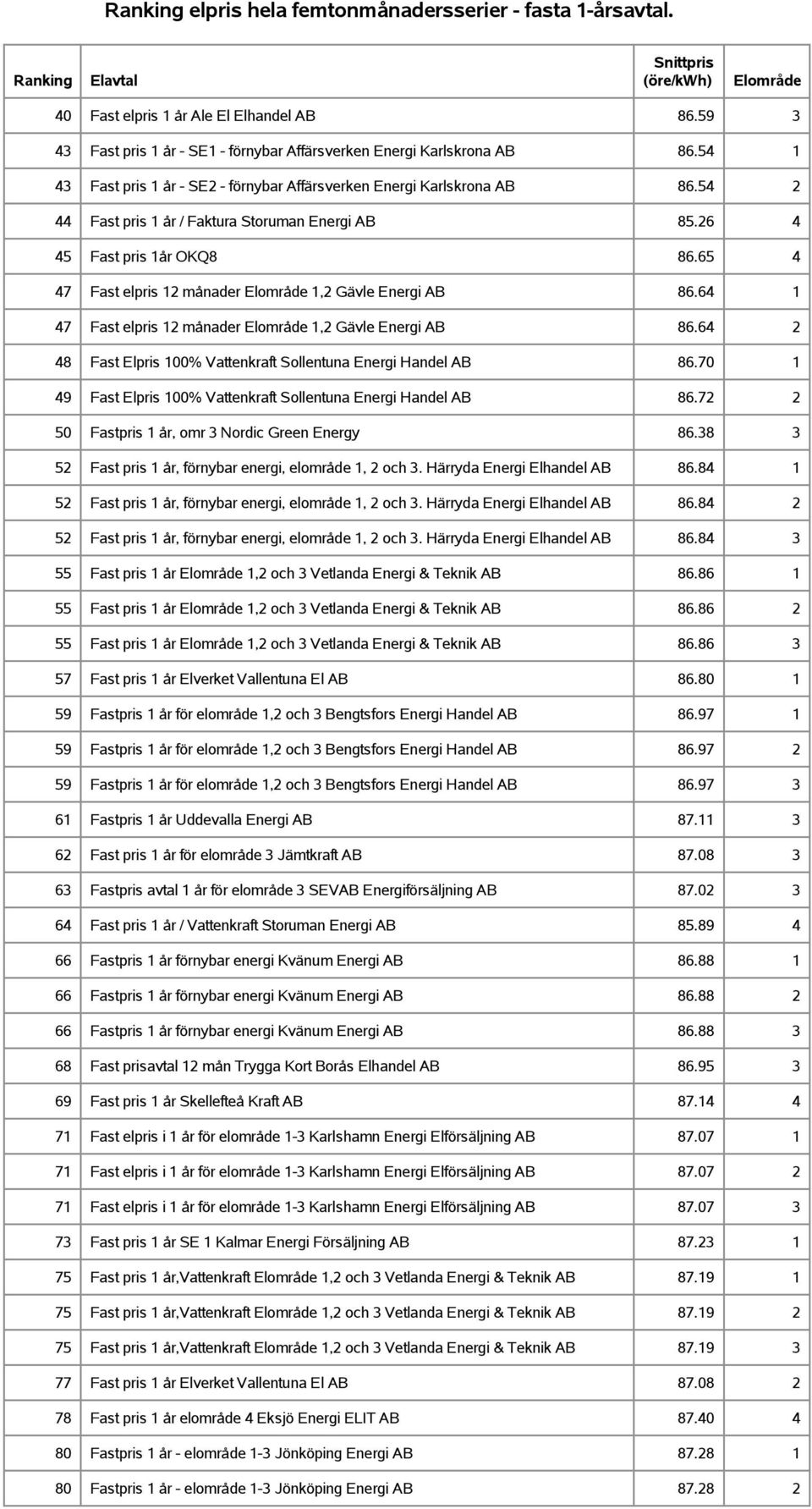 Ranking elpris hela femtonmånadersserier - fasta 1-årsavtal.

| Ranking | Elavtal | Snittpris (öre/kWh) | Elområde |
|---|---|---|---|
| 40 | Fast elpris 1 år Ale El Elhandel AB | 86.59 | 3 |
| 43 | Fast pris 1 år - SE1 - förnybar Affärsverken Energi Karlskrona AB | 86.54 | 1 |
| 43 | Fast pris 1 år - SE2 - förnybar Affärsverken Energi Karlskrona AB | 86.54 | 2 |
| 44 | Fast pris 1 år / Faktura Storuman Energi AB | 85.26 | 4 |
| 45 | Fast pris 1år OKQ8 | 86.65 | 4 |
| 47 | Fast elpris 12 månader Elområde 1,2 Gävle Energi AB | 86.64 | 1 |
| 47 | Fast elpris 12 månader Elområde 1,2 Gävle Energi AB | 86.64 | 2 |
| 48 | Fast Elpris 100% Vattenkraft Sollentuna Energi Handel AB | 86.70 | 1 |
| 49 | Fast Elpris 100% Vattenkraft Sollentuna Energi Handel AB | 86.72 | 2 |
| 50 | Fastpris 1 år, omr 3 Nordic Green Energy | 86.38 | 3 |
| 52 | Fast pris 1 år, förnybar energi, elområde 1, 2 och 3. Härryda Energi Elhandel AB | 86.84 | 1 |
| 52 | Fast pris 1 år, förnybar energi, elområde 1, 2 och 3. Härryda Energi Elhandel AB | 86.84 | 2 |
| 52 | Fast pris 1 år, förnybar energi, elområde 1, 2 och 3. Härryda Energi Elhandel AB | 86.84 | 3 |
| 55 | Fast pris 1 år Elområde 1,2 och 3 Vetlanda Energi & Teknik AB | 86.86 | 1 |
| 55 | Fast pris 1 år Elområde 1,2 och 3 Vetlanda Energi & Teknik AB | 86.86 | 2 |
| 55 | Fast pris 1 år Elområde 1,2 och 3 Vetlanda Energi & Teknik AB | 86.86 | 3 |
| 57 | Fast pris 1 år Elverket Vallentuna El AB | 86.80 | 1 |
| 59 | Fastpris 1 år för elområde 1,2 och 3 Bengtsfors Energi Handel AB | 86.97 | 1 |
| 59 | Fastpris 1 år för elområde 1,2 och 3 Bengtsfors Energi Handel AB | 86.97 | 2 |
| 59 | Fastpris 1 år för elområde 1,2 och 3 Bengtsfors Energi Handel AB | 86.97 | 3 |
| 61 | Fastpris 1 år Uddevalla Energi AB | 87.11 | 3 |
| 62 | Fast pris 1 år för elområde 3 Jämtkraft AB | 87.08 | 3 |
| 63 | Fastpris avtal 1 år för elområde 3 SEVAB Energiförsäljning AB | 87.02 | 3 |
| 64 | Fast pris 1 år / Vattenkraft Storuman Energi AB | 85.89 | 4 |
| 66 | Fastpris 1 år förnybar energi Kvänum Energi AB | 86.88 | 1 |
| 66 | Fastpris 1 år förnybar energi Kvänum Energi AB | 86.88 | 2 |
| 66 | Fastpris 1 år förnybar energi Kvänum Energi AB | 86.88 | 3 |
| 68 | Fast prisavtal 12 mån Trygga Kort Borås Elhandel AB | 86.95 | 3 |
| 69 | Fast pris 1 år Skellefteå Kraft AB | 87.14 | 4 |
| 71 | Fast elpris i 1 år för elområde 1-3 Karlshamn Energi Elförsäljning AB | 87.07 | 1 |
| 71 | Fast elpris i 1 år för elområde 1-3 Karlshamn Energi Elförsäljning AB | 87.07 | 2 |
| 71 | Fast elpris i 1 år för elområde 1-3 Karlshamn Energi Elförsäljning AB | 87.07 | 3 |
| 73 | Fast pris 1 år SE 1 Kalmar Energi Försäljning AB | 87.23 | 1 |
| 75 | Fast pris 1 år,Vattenkraft Elområde 1,2 och 3 Vetlanda Energi & Teknik AB | 87.19 | 1 |
| 75 | Fast pris 1 år,Vattenkraft Elområde 1,2 och 3 Vetlanda Energi & Teknik AB | 87.19 | 2 |
| 75 | Fast pris 1 år,Vattenkraft Elområde 1,2 och 3 Vetlanda Energi & Teknik AB | 87.19 | 3 |
| 77 | Fast pris 1 år Elverket Vallentuna El AB | 87.08 | 2 |
| 78 | Fast pris 1 år elområde 4 Eksjö Energi ELIT AB | 87.40 | 4 |
| 80 | Fastpris 1 år - elområde 1-3 Jönköping Energi AB | 87.28 | 1 |
| 80 | Fastpris 1 år - elområde 1-3 Jönköping Energi AB | 87.28 | 2 |